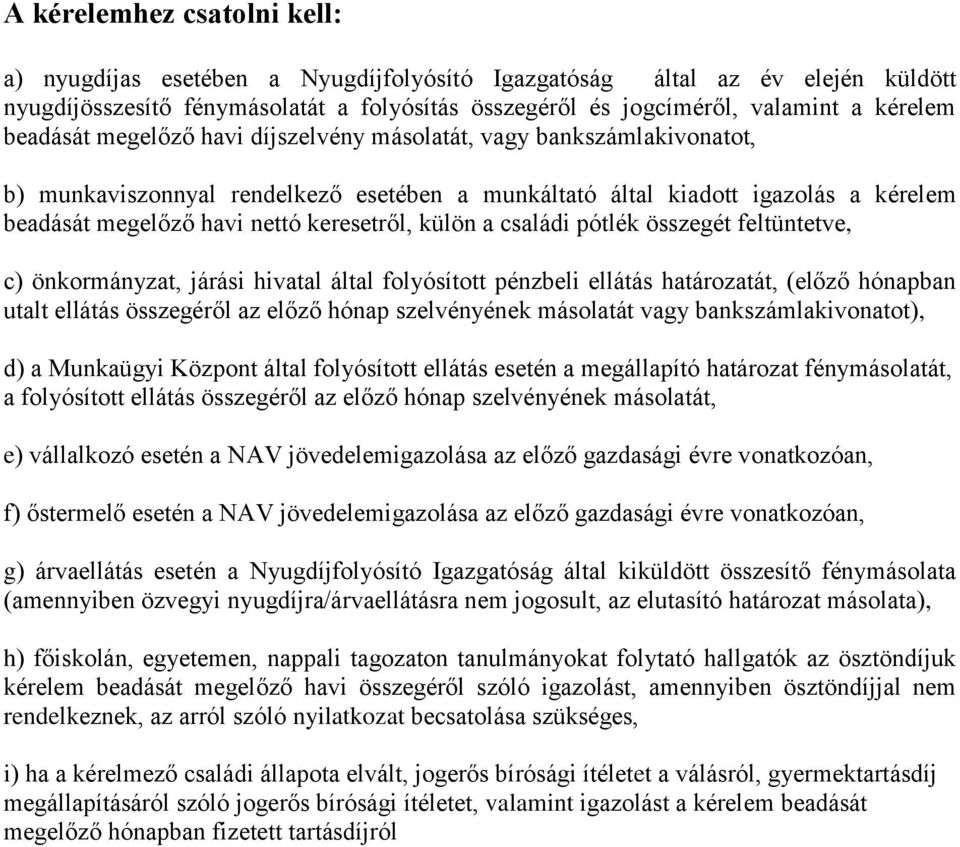 A kérelemhez csatolni kell:

a) nyugdíjas esetében a Nyugdíjfolyósító Igazgatóság által az év elején küldött nyugdíjösszesítő fénymásolatát a folyósítás összegéről és jogcíméről, valamint a kérelem beadását megelőző havi díjszelvény másolatát, vagy bankszámlakivonatot,

b) munkaviszonnyal rendelkező esetében a munkáltató által kiadott igazolás a kérelem beadását megelőző havi nettó keresetről, külön a családi pótlék összegét feltüntetve,

c) önkormányzat, járási hivatal által folyósított pénzbeli ellátás határozatát, (előző hónapban utalt ellátás összegéről az előző hónap szelvényének másolatát vagy bankszámlakivonatot),

d) a Munkaügyi Központ által folyósított ellátás esetén a megállapító határozat fénymásolatát, a folyósított ellátás összegéről az előző hónap szelvényének másolatát,

e) vállalkozó esetén a NAV jövedelemigazolása az előző gazdasági évre vonatkozóan,

f) őstermelő esetén a NAV jövedelemigazolása az előző gazdasági évre vonatkozóan,

g) árvaellátás esetén a Nyugdíjfolyósító Igazgatóság által kiküldött összesítő fénymásolata (amennyiben özvegyi nyugdíjra/árvaellátásra nem jogosult, az elutasító határozat másolata),

h) főiskolán, egyetemen, nappali tagozaton tanulmányokat folytató hallgatók az ösztöndíjuk kérelem beadását megelőző havi összegéről szóló igazolást, amennyiben ösztöndíjjal nem rendelkeznek, az arról szóló nyilatkozat becsatolása szükséges,

i) ha a kérelmező családi állapota elvált, jogerős bírósági ítéletet a válásról, gyermektartásdíj megállapításáról szóló jogerős bírósági ítéletet, valamint igazolást a kérelem beadását megelőző hónapban fizetett tartásdíjról